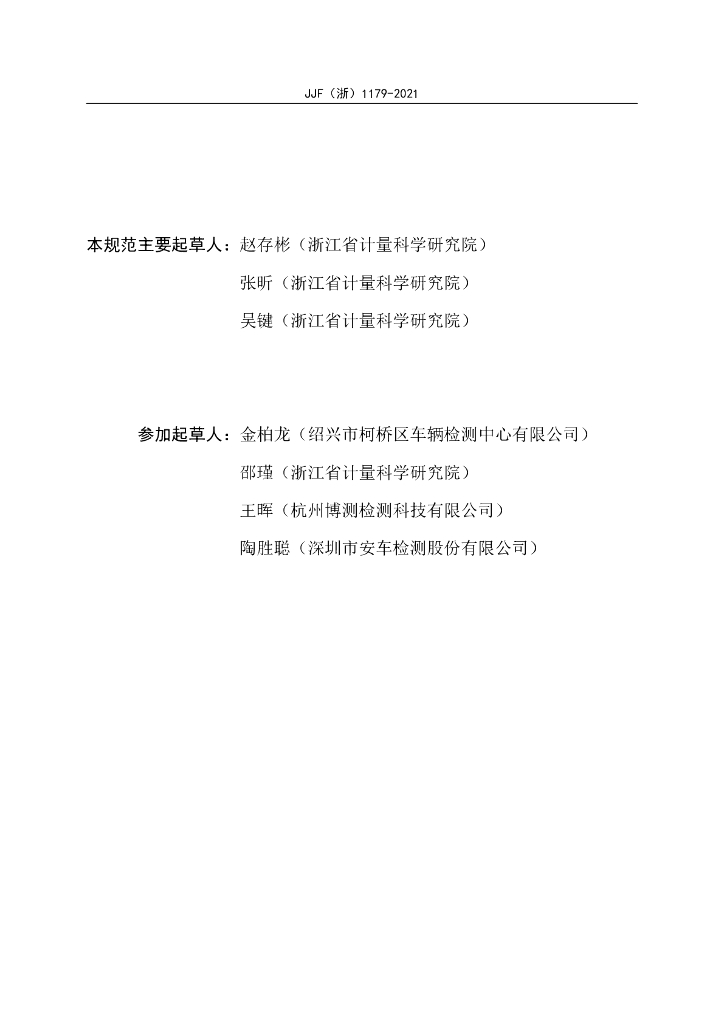 JJF（浙）1179-2021

本规范主要起草人：赵存彬（浙江省计量科学研究院）

张昕（浙江省计量科学研究院）

吴键（浙江省计量科学研究院）

参加起草人：金柏龙（绍兴市柯桥区车辆检测中心有限公司）

邵瑾（浙江省计量科学研究院）

王晖（杭州博测检测科技有限公司）

陶胜聪（深圳市安车检测股份有限公司）